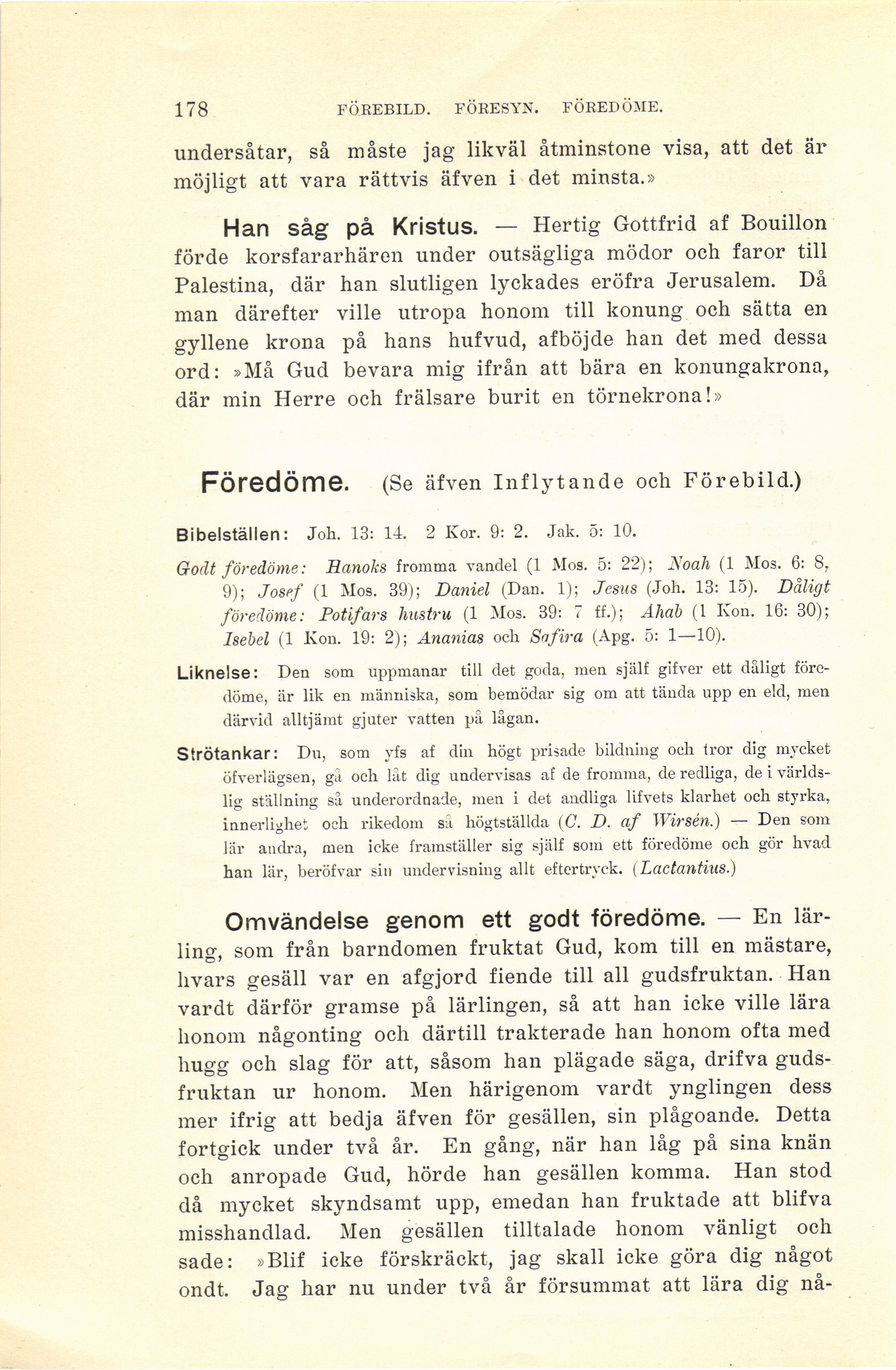 178 FÖREBILD. FÖRESYN. FÖREDÖME.

undersåtar, så måste jag likväl åtminstone visa, att det är möjligt att vara rättvis äfven i det minsta.»

Han såg på Kristus. — Hertig Gottfrid af Bouillon förde korsfararhären under outsägliga mödor och faror till Palestina, där han slutligen lyckades eröfra Jerusalem. Då man därefter ville utropa honom till konung och sätta en gyllene krona på hans hufvud, afböjde han det med dessa ord: »Må Gud bevara mig ifrån att bära en konungakrona, där min Herre och frälsare burit en törnekrona!»

Föredöme. (Se äfven Inflytande och Förebild.)

Bibelställen: Joh. 13: 14. 2 Kor. 9: 2. Jak. 5: 10.

Godt föredöme: Hanoks fromma vandel (1 Mos. 5: 22); Noah (1 Mos. 6: 8, 9); Josef (1 Mos. 39); Daniel (Dan. 1); Jesus (Joh. 13: 15). Dåligt föredöme: Potifars hustru (1 Mos. 39: 7 ff.); Ahab (1 Kon. 16: 30); Isebel (1 Kon. 19: 2); Ananias och Safira (Apg. 5: 1—10).

Liknelse: Den som uppmanar till det goda, men själf gifver ett dåligt föredöme, är lik en människa, som bemödar sig om att tända upp en eld, men därvid alltjämt gjuter vatten på lågan.

Strötankar: Du, som yfs af din högt prisade bildning och tror dig mycket öfverlägsen, gå och låt dig undervisas af de fromma, de redliga, de i världslig ställning så underordnade, men i det andliga lifvets klarhet och styrka, innerlighet och rikedom så högtställda (C. D. af Wirsén.) — Den som lär andra, men icke framställer sig själf som ett föredöme och gör hvad han lär, beröfvar sin undervisning allt eftertryck. (Lactantius.)

Omvändelse genom ett godt föredöme. — En lärling, som från barndomen fruktat Gud, kom till en mästare, hvars gesäll var en afgjord fiende till all gudsfruktan. Han vardt därför gramse på lärlingen, så att han icke ville lära honom någonting och därtill trakterade han honom ofta med hugg och slag för att, såsom han plägade säga, drifva gudsfruktan ur honom. Men härigenom vardt ynglingen dess mer ifrig att bedja äfven för gesällen, sin plågoande. Detta fortgick under två år. En gång, när han låg på sina knän och anropade Gud, hörde han gesällen komma. Han stod då mycket skyndsamt upp, emedan han fruktade att blifva misshandlad. Men gesällen tilltalade honom vänligt och sade: »Blif icke förskräckt, jag skall icke göra dig något ondt. Jag har nu under två år försummat att lära dig nå-